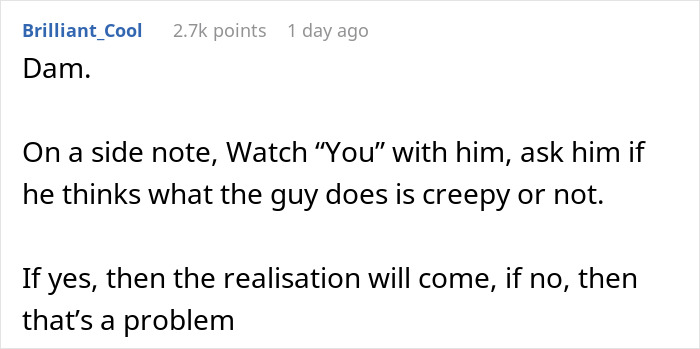 Brilliant_Cool 2.7k points 1 day ago

Dam.

On a side note, Watch “You” with him, ask him if he thinks what the guy does is creepy or not.

If yes, then the realisation will come, if no, then that’s a problem